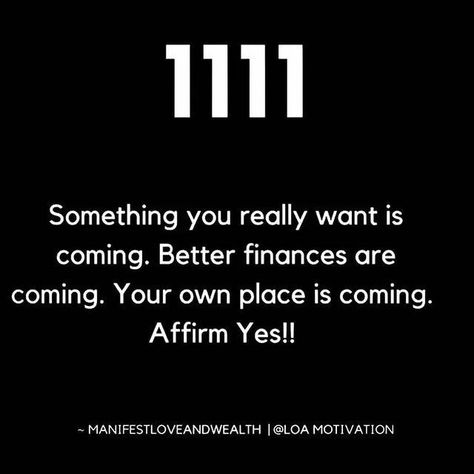 1111

Something you really want is coming. Better finances are coming. Your own place is coming. Affirm Yes!!

~ MANIFESTLOVEANDWEALTH |@LOA MOTIVATION